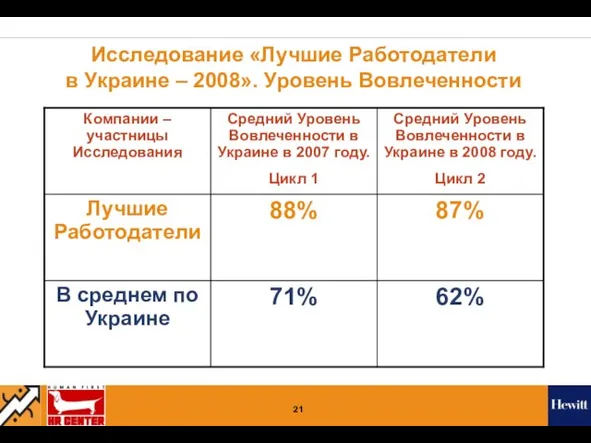 Исследование «Лучшие Работодатели в Украине – 2008». Уровень Вовлеченности

| Компании – участницы Исследования | Средний Уровень Вовлеченности в Украине в 2007 году. Цикл 1 | Средний Уровень Вовлеченности в Украине в 2008 году. Цикл 2 |
|---|---|---|
| Лучшие Работодатели | 88% | 87% |
| В среднем по Украине | 71% | 62% |

HUMAN FIRST
HR CENTER

21

Hewitt